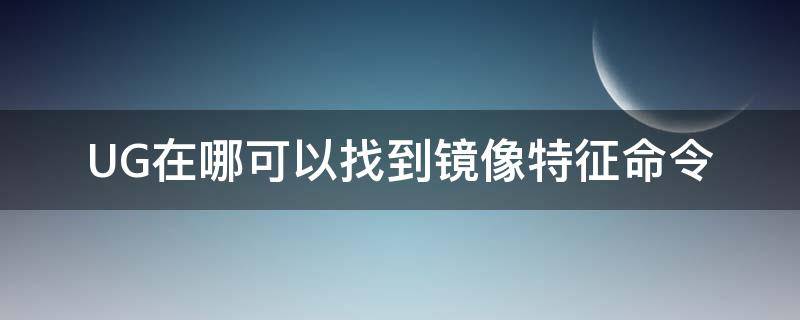 UG在哪可以找到镜像特征命令